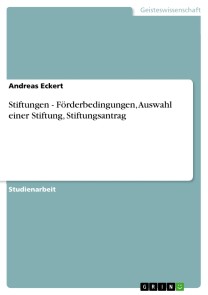 Geisteswissenschaft

Andreas Eckert

Stiftungen - Förderbedingungen, Auswahl einer Stiftung, Stiftungsantrag

Studienarbeit

GRIN